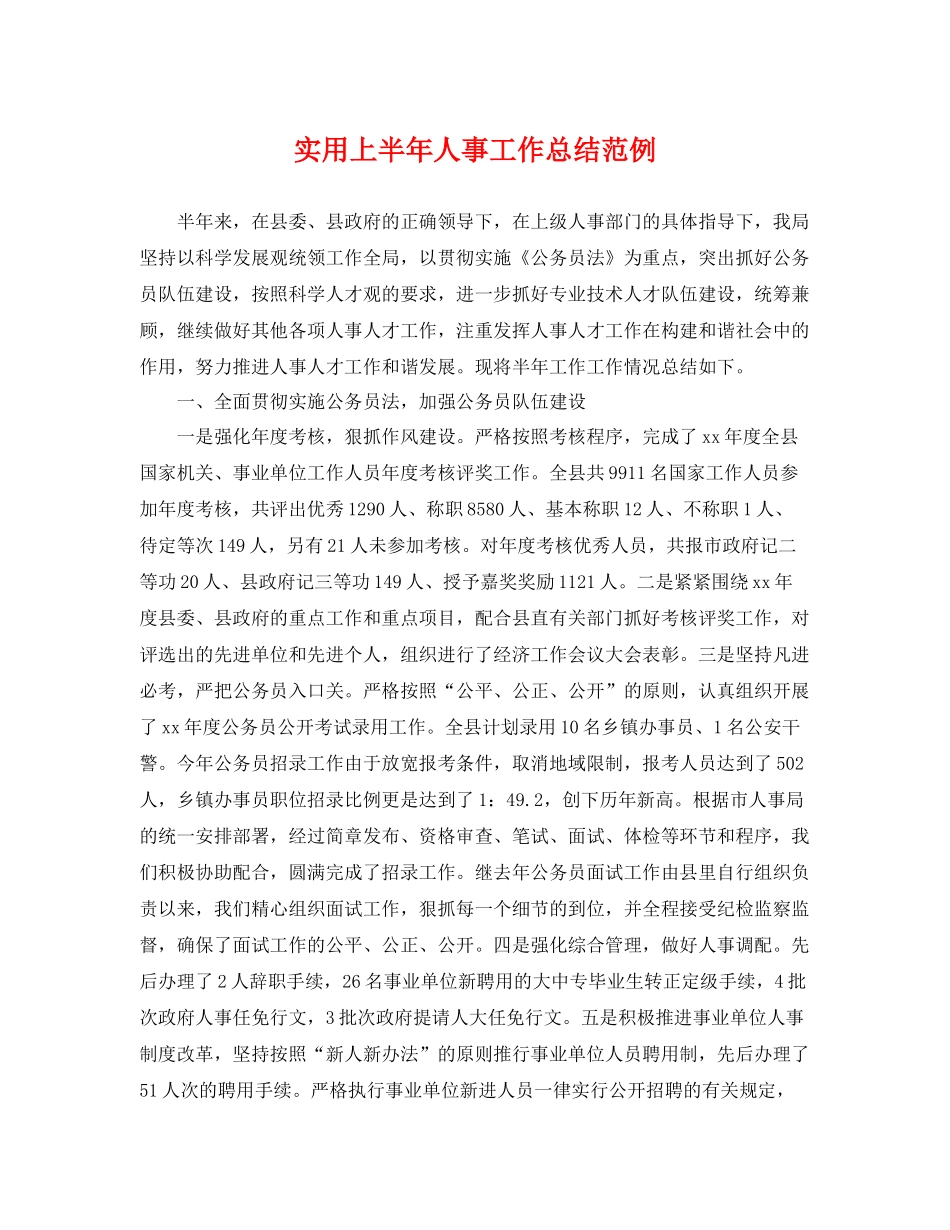 实用上半年人事工作总结范例

半年来，在县委、县政府的正确领导下，在上级人事部门的具体指导下，我局坚持以科学发展观统领工作全局，以贯彻实施《公务员法》为重点，突出抓好公务员队伍建设，按照科学人才观的要求，进一步抓好专业技术人才队伍建设，统筹兼顾，继续做好其他各项人事人才工作，注重发挥人事人才工作在构建和谐社会中的作用，努力推进人事人才工作和谐发展。现将半年工作工作情况总结如下。

一、全面贯彻实施公务员法，加强公务员队伍建设

一是强化年度考核，狠抓作风建设。严格按照考核程序，完成了xx年度全县国家机关、事业单位工作人员年度考核评奖工作。全县共9911名国家工作人员参加年度考核，共评出优秀1290人、称职8580人、基本称职12人、不称职1人、待定等次149人，另有21人未参加考核。对年度考核优秀人员，共报市政府记二等功20人、县政府记三等功149人、授予嘉奖奖励1121人。二是紧紧围绕xx年度县委、县政府的重点工作和重点项目，配合县直有关部门抓好考核评奖工作，对评选出的先进单位和先进个人，组织进行了经济工作会议大会表彰。三是坚持凡进必考，严把公务员入口关。严格按照“公平、公正、公开”的原则，认真组织开展了xx年度公务员公开考试录用工作。全县计划录用10名乡镇办事员、1名公安干警。今年公务员招录工作由于放宽报考条件，取消地域限制，报考人员达到了502人，乡镇办事员职位招录比例更是达到了1：49.2，创下历年新高。根据市人事局的统一安排部署，经过简章发布、资格审查、笔试、面试、体检等环节和程序，我们积极协助配合，圆满完成了招录工作。继去年公务员面试工作由县里自行组织负责以来，我们精心组织面试工作，狠抓每一个细节的到位，并全程接受纪检监察监督，确保了面试工作的公平、公正、公开。四是强化综合管理，做好人事调配。先后办理了2人辞职手续，26名事业单位新聘用的大中专毕业生转正定级手续，4批次政府人事任免行文，3批次政府提请人大任免行文。五是积极推进事业单位人事制度改革，坚持按照“新人新办法”的原则推行事业单位人员聘用制，先后办理了51人次的聘用手续。严格执行事业单位新进人员一律实行公开招聘的有关规定，